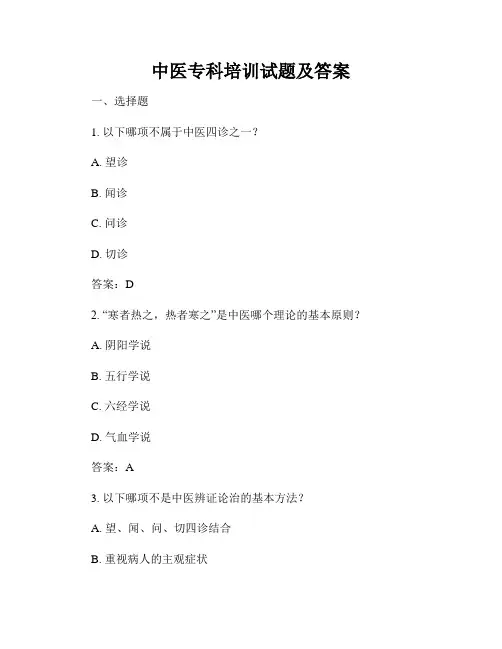 中医专科培训试题及答案

一、选择题

1. 以下哪项不属于中医四诊之一?

A. 望诊

B. 闻诊

C. 问诊

D. 切诊

答案：D

2. “寒者热之，热者寒之”是中医哪个理论的基本原则?

A. 阴阳学说

B. 五行学说

C. 六经学说

D. 气血学说

答案：A

3. 以下哪项不是中医辨证论治的基本方法?

A. 望、闻、问、切四诊结合

B. 重视病人的主观症状